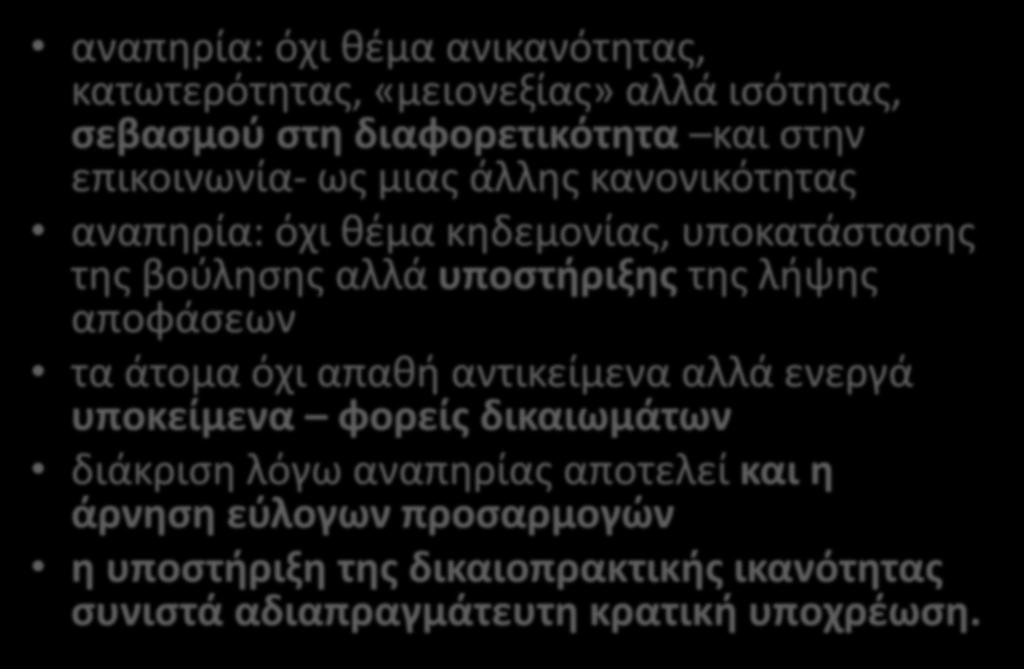 • αναπηρία: όχι θέμα ανικανότητας, κατωτερότητας, «μειονεξίας» αλλά ισότητας, σεβασμού στη διαφορετικότητα –και στην επικοινωνία- ως μιας άλλης κανονικότητας

• αναπηρία: όχι θέμα κηδεμονίας, υποκατάστασης της βούλησης αλλά υποστήριξης της λήψης αποφάσεων

• τα άτομα όχι απαθή αντικείμενα αλλά ενεργά υποκείμενα – φορείς δικαιωμάτων

• διάκριση λόγω αναπηρίας αποτελεί και η άρνηση εύλογων προσαρμογών

• η υποστήριξη της δικαιοπρακτικής ικανότητας συνιστά αδιαπραγμάτευτη κρατική υποχρέωση.